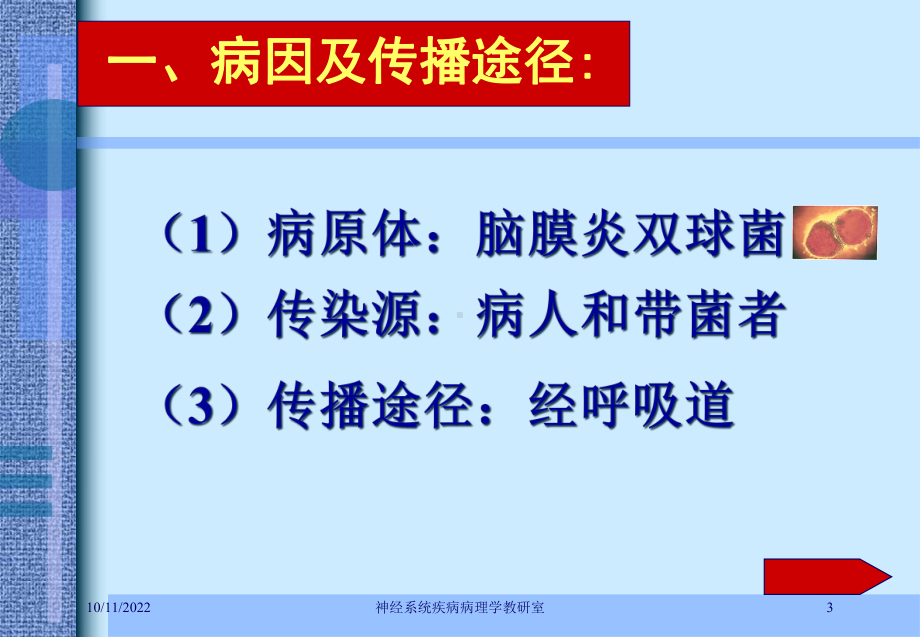 一、病因及传播途径:

（1）病原体：脑膜炎双球菌

（2）传染源：病人和带菌者

（3）传播途径：经呼吸道

10/11/2022 神经系统疾病病理学教研室 3